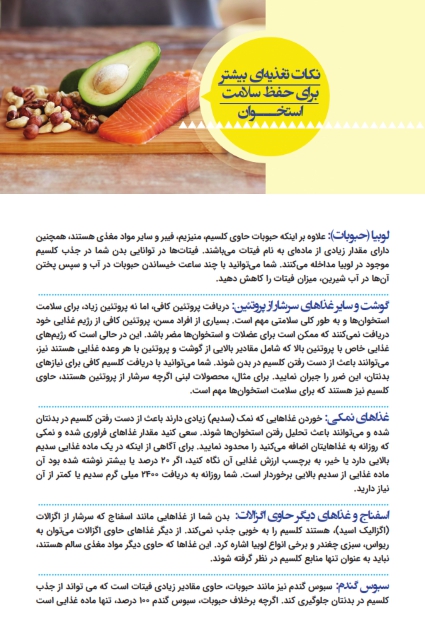 نکات تغذیه‌ای بیشتر برای حفظ سلامت استخوان

لوبیا (حبوبات): علاوه بر اینکه حبوبات حاوی کلسیم، منیزیم، فیبر و سایر مواد مغذی هستند، همچنین دارای مقدار زیادی از ماده‌ای به نام فیتات می‌باشند. فیتات‌ها در توانایی بدن شما در جذب کلسیم موجود در لوبیا مداخله می‌کنند. شما می‌توانید با چند ساعت خیساندن حبوبات در آب و سپس پختن آن‌ها در آب شیرین، میزان فیتات را کاهش دهید.

گوشت و سایر غذاهای سرشار از پروتئین: دریافت پروتئین کافی، اما نه پروتئین زیاد، برای سلامت استخوان‌ها و به طور کلی سلامتی مهم است. بسیاری از افراد مسن، پروتئین کافی از رژیم غذایی خود دریافت نمی‌کنند که ممکن است برای عضلات و استخوان‌ها مضر باشد. این در حالی است که رژیم‌های غذایی خاص با پروتئین بالا که شامل مقادیر بالایی از گوشت و پروتئین با هر وعده غذایی هستند نیز، می‌توانند باعث از دست رفتن کلسیم در بدن شوند. شما می‌توانید با دریافت کلسیم کافی برای نیازهای بدنتان، این ضرر را جبران نمایید. برای مثال، محصولات لبنی اگرچه سرشار از پروتئین هستند، حاوی کلسیم نیز هستند که برای سلامت استخوان‌ها مهم است.

غذاهای نمکی: خوردن غذاهایی که نمک (سدیم) زیادی دارند باعث از دست رفتن کلسیم در بدنتان شده و می‌توانند باعث تحلیل رفتن استخوان‌ها شوند. سعی کنید مقدار غذاهای فراوری شده و نمکی که روزانه به غذاهایتان اضافه می‌کنید را محدود نمایید. برای آگاهی از اینکه در یک ماده غذایی سدیم بالایی دارد یا خیر، به برچسب ارزش غذایی آن نگاه کنید، اگر ۲۰ درصد یا بیشتر نوشته شده بود آن ماده غذایی از سدیم بالایی برخوردار است. شما روزانه به دریافت ۲۴۰۰ میلی گرم سدیم یا کمتر از آن نیاز دارید.

اسفناج و غذاهای دیگر حاوی اگزالات: بدن شما از غذاهایی مانند اسفناج که سرشار از اگزالات (اگزالیک اسید)، هستند کلسیم را به خوبی جذب نمی‌کند. از دیگر غذاهای حاوی اگزالات می‌توان به ریواس، سبزی چغندر و برخی انواع لوبیا اشاره کرد. این غذاها که حاوی دیگر مواد مغذی سالم هستند، نباید به عنوان تنها منابع کلسیم در نظر گرفته شوند.

سبوس گندم: سبوس گندم نیز مانند حبوبات، حاوی مقادیر زیادی فیتات است که می تواند از جذب کلسیم در بدنتان جلوگیری کند. اگرچه برخلاف حبوبات، سبوس گندم ۱۰۰ درصد، تنها ماده غذایی است